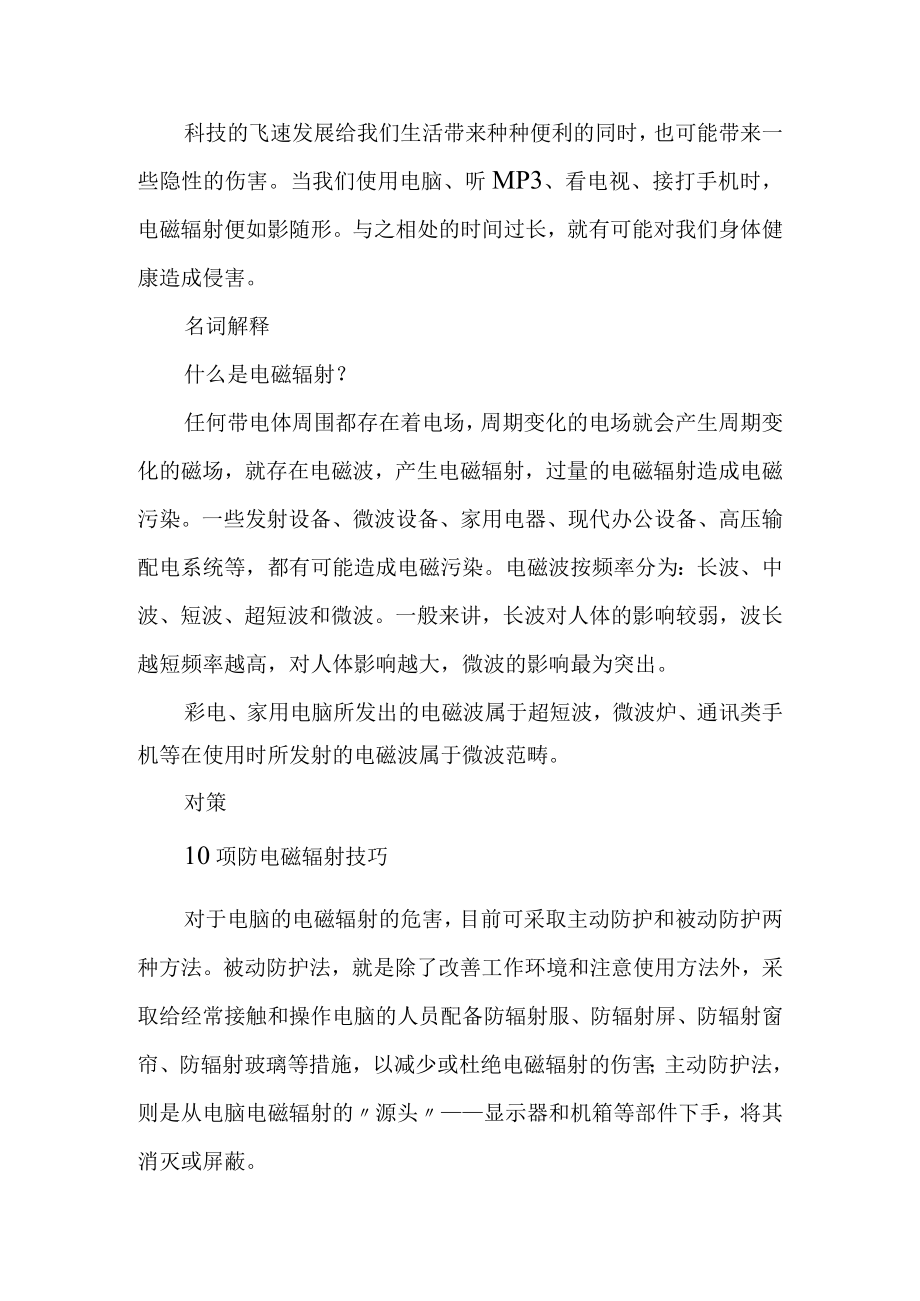 科技的飞速发展给我们生活带来种种便利的同时，也可能带来一些隐性的伤害。当我们使用电脑、听MP3、看电视、接打手机时，电磁辐射便如影随形。与之相处的时间过长，就有可能对我们身体健康造成侵害。

名词解释

什么是电磁辐射？

任何带电体周围都存在着电场，周期变化的电场就会产生周期变化的磁场，就存在电磁波，产生电磁辐射，过量的电磁辐射造成电磁污染。一些发射设备、微波设备、家用电器、现代办公设备、高压输配电系统等，都有可能造成电磁污染。电磁波按频率分为：长波、中波、短波、超短波和微波。一般来讲，长波对人体的影响较弱，波长越短频率越高，对人体影响越大，微波的影响最为突出。

彩电、家用电脑所发出的电磁波属于超短波，微波炉、通讯类手机等在使用时所发射的电磁波属于微波范畴。

对策

10项防电磁辐射技巧

对于电脑的电磁辐射的危害，目前可采取主动防护和被动防护两种方法。被动防护法，就是除了改善工作环境和注意使用方法外，采取给经常接触和操作电脑的人员配备防辐射服、防辐射屏、防辐射窗帘、防辐射玻璃等措施，以减少或杜绝电磁辐射的伤害;主动防护法，则是从电脑电磁辐射的〃源头〃——显示器和机箱等部件下手，将其消灭或屏蔽。